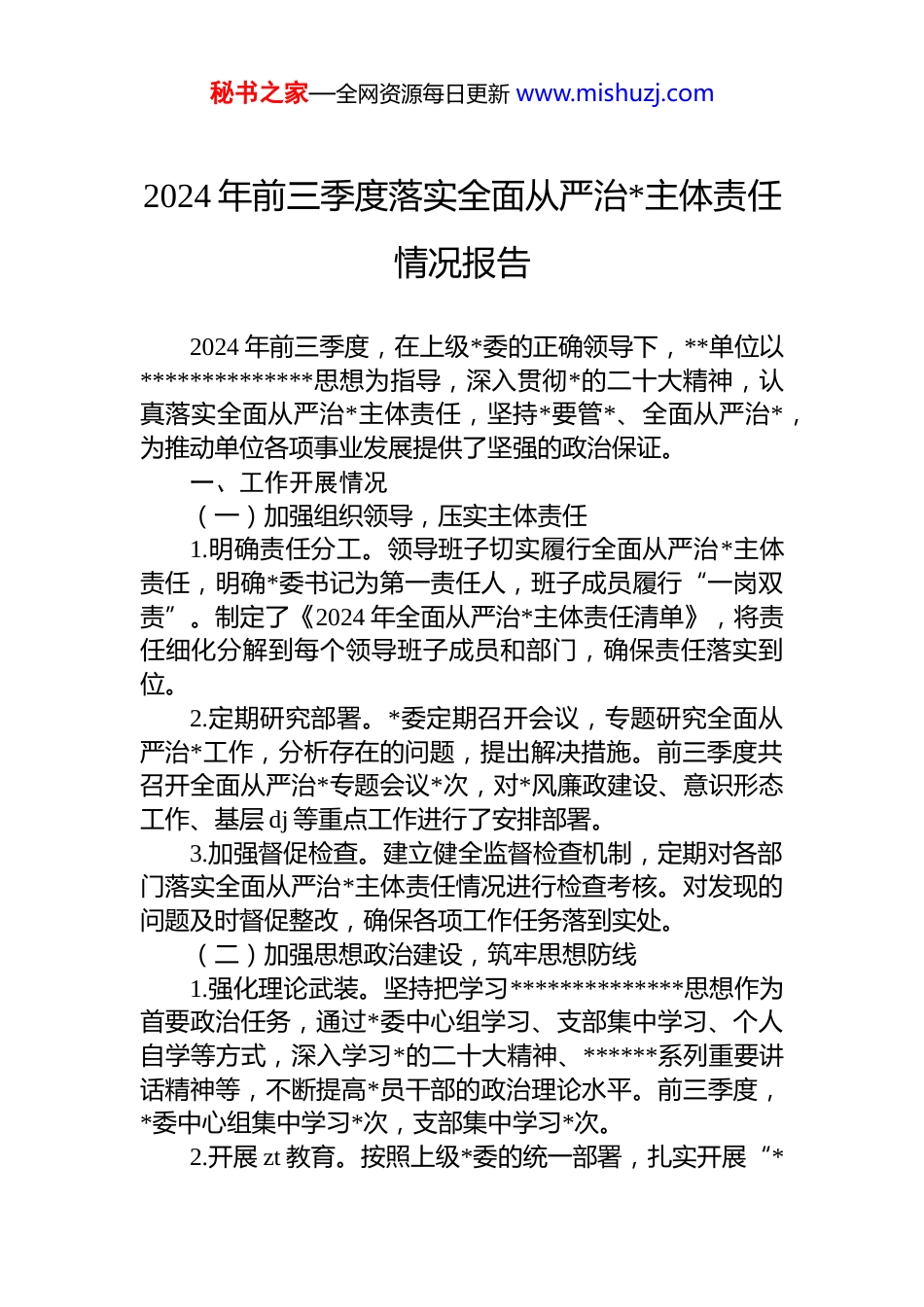 秘书之家—全网资源每日更新 www.mishuzj.com

2024 年前三季度落实全面从严治*主体责任情况报告

2024 年前三季度，在上级*委的正确领导下，**单位以**************思想为指导，深入贯彻*的二十大精神，认真落实全面从严治*主体责任，坚持*要管*、全面从严治*，为推动单位各项事业发展提供了坚强的政治保证。

一、工作开展情况

（一）加强组织领导，压实主体责任

1.明确责任分工。领导班子切实履行全面从严治*主体责任，明确*委书记为第一责任人，班子成员履行“一岗双责”。制定了《2024 年全面从严治*主体责任清单》，将责任细化分解到每个领导班子成员和部门，确保责任落实到位。

2.定期研究部署。*委定期召开会议，专题研究全面从严治*工作，分析存在的问题，提出解决措施。前三季度共召开全面从严治*专题会议*次，对*风廉政建设、意识形态工作、基层 dj 等重点工作进行了安排部署。

3.加强督促检查。建立健全监督检查机制，定期对各部门落实全面从严治*主体责任情况进行检查考核。对发现的问题及时督促整改，确保各项工作任务落到实处。

（二）加强思想政治建设，筑牢思想防线

1.强化理论武装。坚持把学习**************思想作为首要政治任务，通过*委中心组学习、支部集中学习、个人自学等方式，深入学习*的二十大精神、******系列重要讲话精神等，不断提高*员干部的政治理论水平。前三季度，*委中心组集中学习*次，支部集中学习*次。

2.开展 zt 教育。按照上级*委的统一部署，扎实开展“*